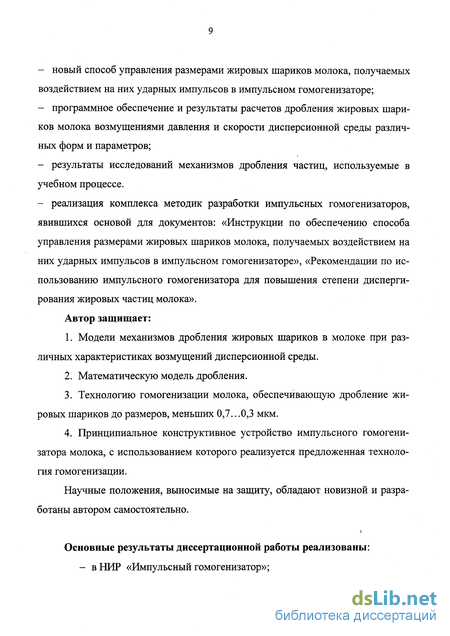 9

– новый способ управления размерами жировых шариков молока, получаемых воздействием на них ударных импульсов в импульсном гомогенизаторе;
– программное обеспечение и результаты расчетов дробления жировых шариков молока возмущениями давления и скорости дисперсионной среды различных форм и параметров;
– результаты исследований механизмов дробления частиц, используемые в учебном процессе.
– реализация комплекса методик разработки импульсных гомогенизаторов, явившихся основой для документов: «Инструкции по обеспечению способа управления размерами жировых шариков молока, получаемых воздействием на них ударных импульсов в импульсном гомогенизаторе», «Рекомендации по использованию импульсного гомогенизатора для повышения степени диспергирования жировых частиц молока».

Автор защищает:

1. Модели механизмов дробления жировых шариков в молоке при различных характеристиках возмущений дисперсионной среды.

2. Математическую модель дробления.

3. Технологию гомогенизации молока, обеспечивающую дробление жировых шариков до размеров, меньших 0,7…0,3 мкм.

4. Принципиальное конструктивное устройство импульсного гомогенизатора молока, с использованием которого реализуется предложенная технология гомогенизации.

Научные положения, выносимые на защиту, обладают новизной и разработаны автором самостоятельно.

Основные результаты диссертационной работы реализованы:

– в НИР «Импульсный гомогенизатор»;

dsLib.net
библиотека диссертаций